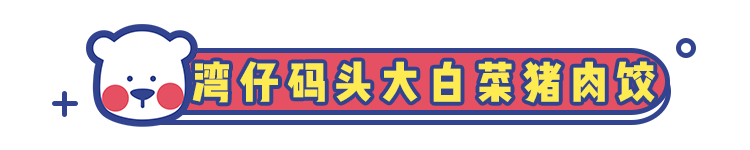 湾仔码头大白菜猪肉饺